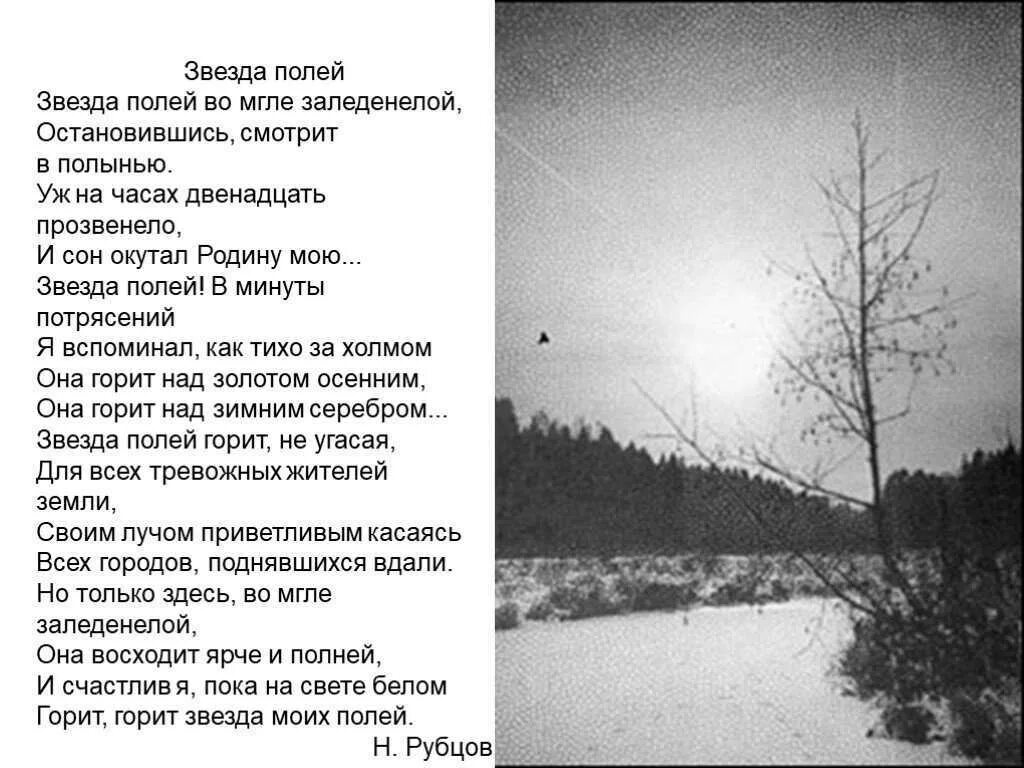 Звезда полей
Звезда полей во мгле заледенелой,
Остановившись, смотрит
в полынью.
Уж на часах двенадцать
прозвенело,
И сон окутал Родину мою...
Звезда полей! В минуты
потрясений
Я вспоминал, как тихо за холмом
Она горит над золотом осенним,
Она горит над зимним серебром...
Звезда полей горит, не угасая,
Для всех тревожных жителей
земли,
Своим лучом приветливым касаясь
Всех городов, поднявшихся вдали.
Но только здесь, во мгле
заледенелой,
Она восходит ярче и полней,
И счастлив я, пока на свете белом
Горит, горит звезда моих полей.
Н. Рубцов